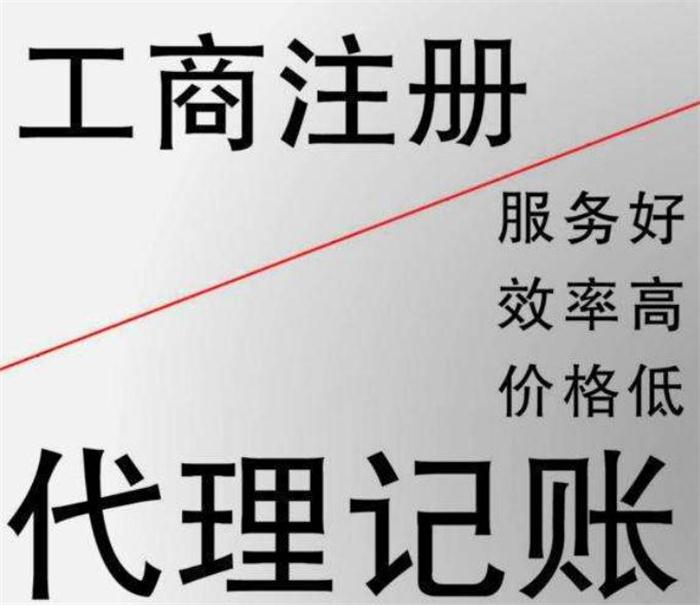 工商注册

服务好
效率高
价格低

代理记账